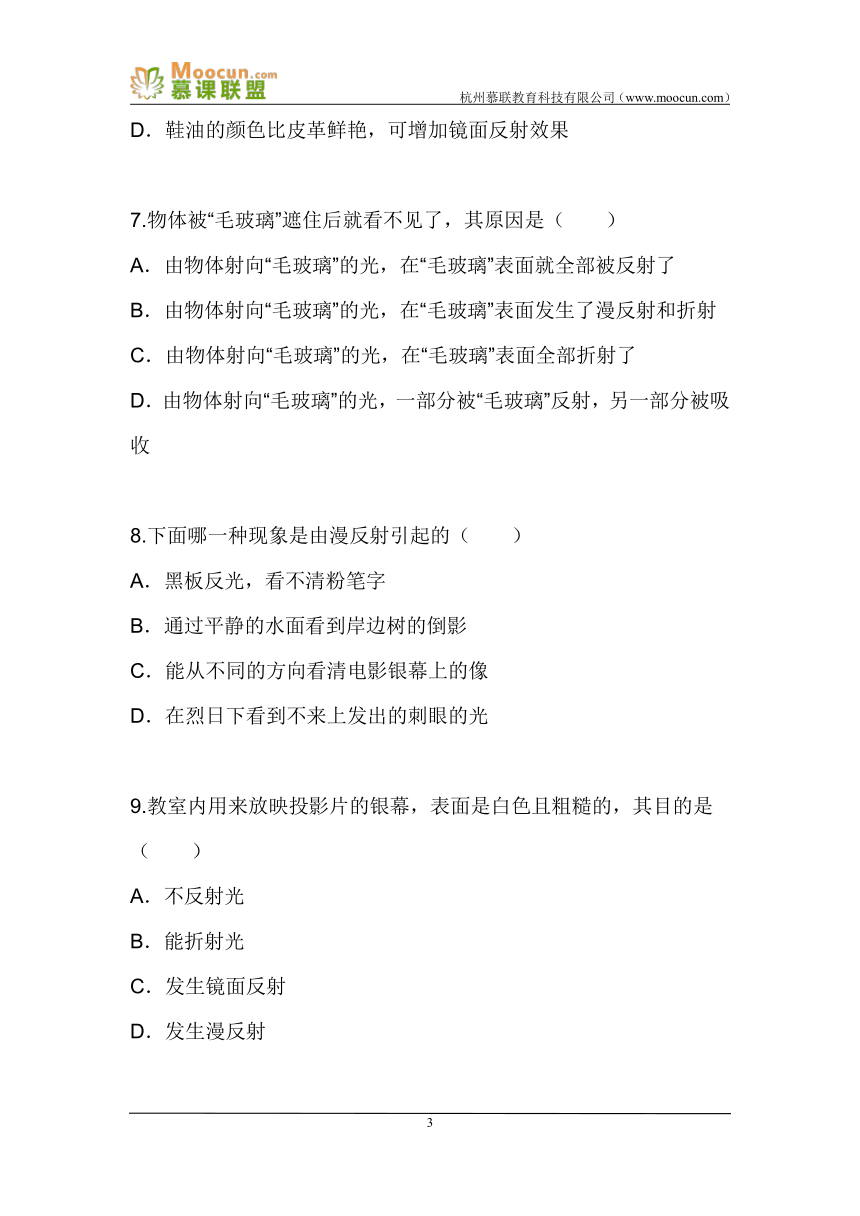 Moocun.com
慕课联盟
杭州慕联教育科技有限公司（www.moocun.com）

D．鞋油的颜色比皮革鲜艳，可增加镜面反射效果

7.物体被“毛玻璃”遮住后就看不见了，其原因是（　　）
A．由物体射向“毛玻璃”的光，在“毛玻璃”表面就全部被反射了
B．由物体射向“毛玻璃”的光，在“毛玻璃”表面发生了漫反射和折射
C．由物体射向“毛玻璃”的光，在“毛玻璃”表面全部折射了
D．由物体射向“毛玻璃”的光，一部分被“毛玻璃”反射，另一部分被吸收

8.下面哪一种现象是由漫反射引起的（　　）
A．黑板反光，看不清粉笔字
B．通过平静的水面看到岸边树的倒影
C．能从不同的方向看清电影银幕上的像
D．在烈日下看到不来上发出的刺眼的光

9.教室内用来放映投影片的银幕，表面是白色且粗糙的，其目的是（　　）
A．不反射光
B．能折射光
C．发生镜面反射
D．发生漫反射

3